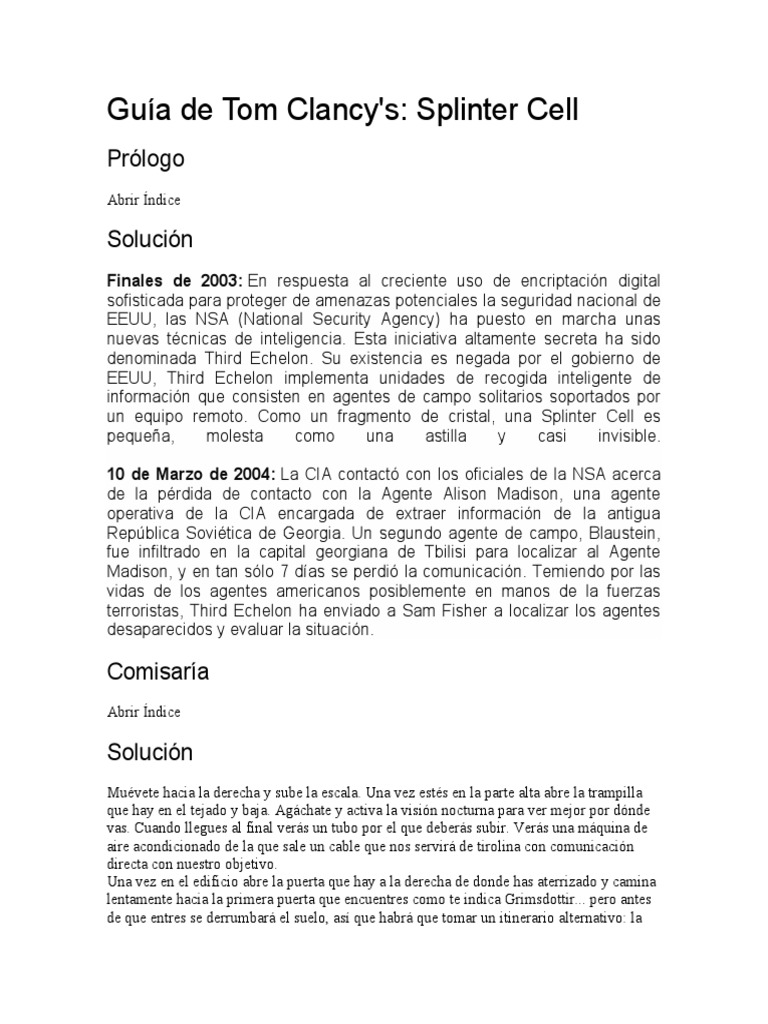 Guía de Tom Clancy's: Splinter Cell

Prólogo

Abrir Índice

Solución

**Finales de 2003:** En respuesta al creciente uso de encriptación digital sofisticada para proteger de amenazas potenciales la seguridad nacional de EEUU, las NSA (National Security Agency) ha puesto en marcha unas nuevas técnicas de inteligencia. Esta iniciativa altamente secreta ha sido denominada Third Echelon. Su existencia es negada por el gobierno de EEUU, Third Echelon implementa unidades de recogida inteligente de información que consisten en agentes de campo solitarios soportados por un equipo remoto. Como un fragmento de cristal, una Splinter Cell es pequeña, molesta como una astilla y casi invisible.

**10 de Marzo de 2004:** La CIA contactó con los oficiales de la NSA acerca de la pérdida de contacto con la Agente Alison Madison, una agente operativa de la CIA encargada de extraer información de la antigua República Soviética de Georgia. Un segundo agente de campo, Blaustein, fue infiltrado en la capital georgiana de Tbilisi para localizar al Agente Madison, y en tan sólo 7 días se perdió la comunicación. Temiendo por las vidas de los agentes americanos posiblemente en manos de la fuerzas terroristas, Third Echelon ha enviado a Sam Fisher a localizar los agentes desaparecidos y evaluar la situación.

Comisaría

Abrir Índice

Solución

Muévete hacia la derecha y sube la escala. Una vez estés en la parte alta abre la trampilla que hay en el tejado y baja. Agáchate y activa la visión nocturna para ver mejor por dónde vas. Cuando llegues al final verás un tubo por el que deberás subir. Verás una máquina de aire acondicionado de la que sale un cable que nos servirá de tirolina con comunicación directa con nuestro objetivo.
Una vez en el edificio abre la puerta que hay a la derecha de donde has aterrizado y camina lentamente hacia la primera puerta que encuentres como te indica Grimsdottir... pero antes de que entres se derrumbará el suelo, así que habrá que tomar un itinerario alternativo: la